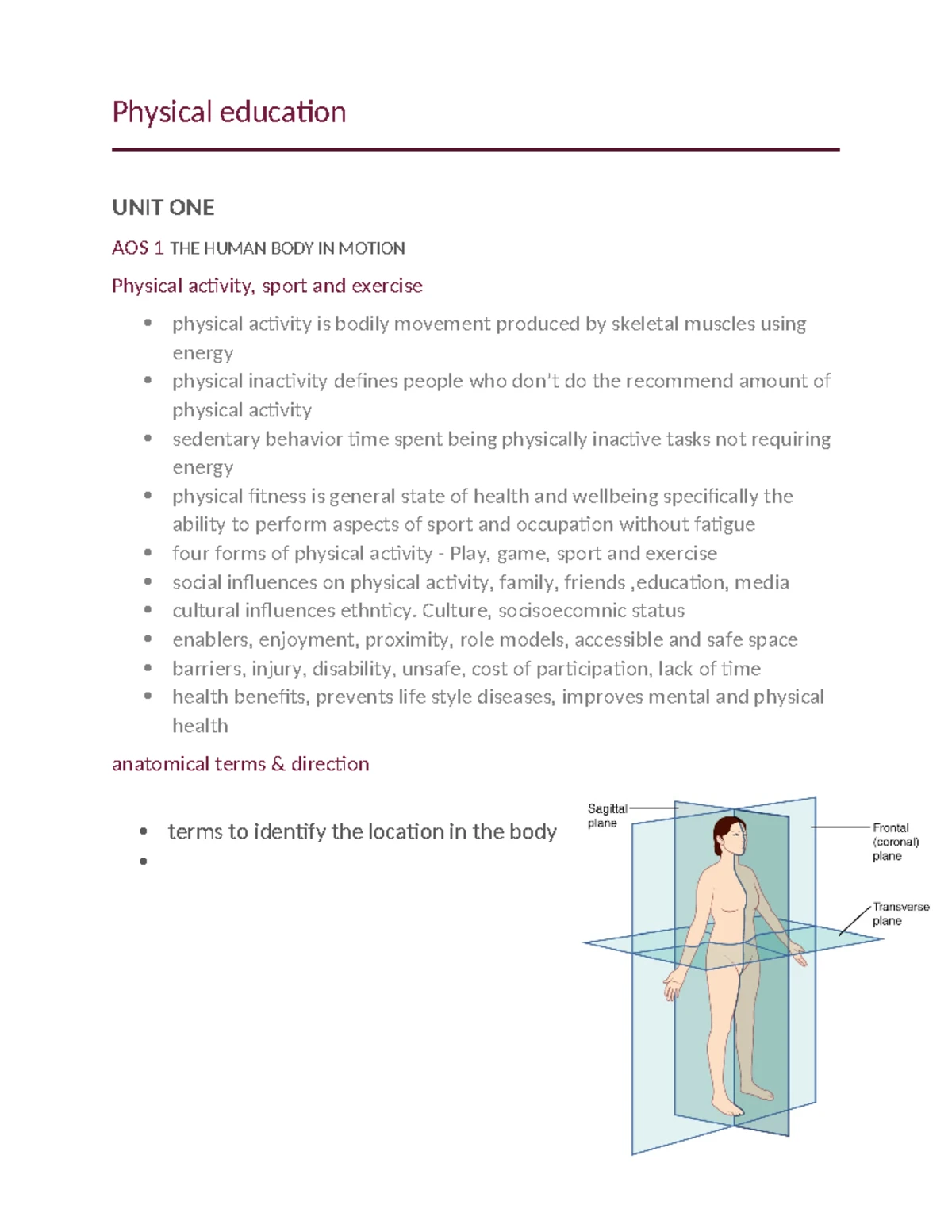 Physical education

UNIT ONE

AOS 1 THE HUMAN BODY IN MOTION

Physical activity, sport and exercise

- physical activity is bodily movement produced by skeletal muscles using energy
- physical inactivity defines people who don't do the recommend amount of physical activity
- sedentary behavior time spent being physically inactive tasks not requiring energy
- physical fitness is general state of health and wellbeing specifically the ability to perform aspects of sport and occupation without fatigue
- four forms of physical activity - Play, game, sport and exercise
- social influences on physical activity, family, friends ,education, media
- cultural influences ethnticy. Culture, socisoecomnic status
- enablers, enjoyment, proximity, role models, accessible and safe space
- barriers, injury, disability, unsafe, cost of participation, lack of time
- health benefits, prevents life style diseases, improves mental and physical health

anatomical terms & direction

- terms to identify the location in the body
- 

Sagittal plane

Frontal (coronal) plane

Transverse plane